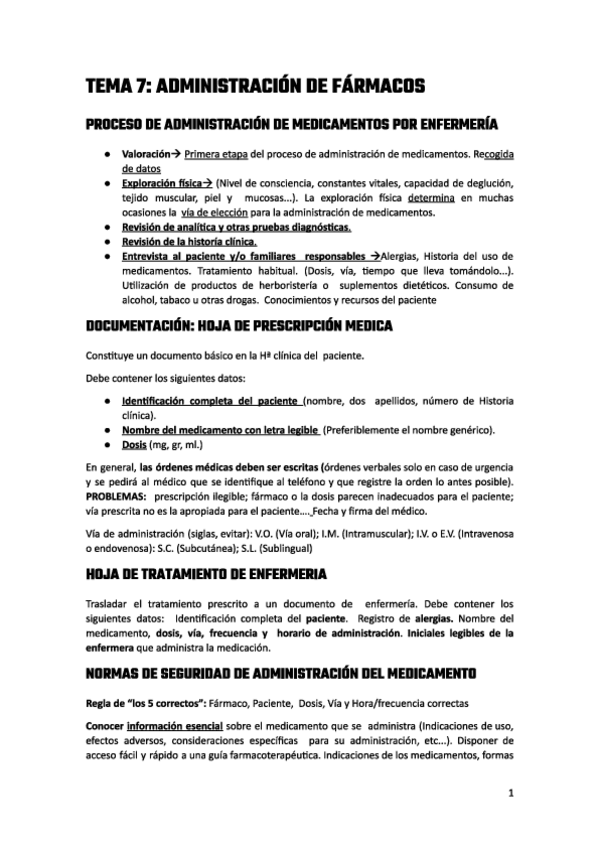 TEMA 7: ADMINISTRACIÓN DE FÁRMACOS

PROCESO DE ADMINISTRACIÓN DE MEDICAMENTOS POR ENFERMERÍA

- Valoración→ Primera etapa del proceso de administración de medicamentos. Recogida de datos
- Exploración física→ (Nivel de consciencia, constantes vitales, capacidad de deglución, tejido muscular, piel y mucosas...). La exploración física determina en muchas ocasiones la vía de elección para la administración de medicamentos.
- Revisión de analítica y otras pruebas diagnósticas.
- Revisión de la historia clínica.
- Entrevista al paciente y/o familiares responsables →Alergias, Historia del uso de medicamentos. Tratamiento habitual. (Dosis, vía, tiempo que lleva tomándolo...). Utilización de productos de herboristería o suplementos dietéticos. Consumo de alcohol, tabaco u otras drogas. Conocimientos y recursos del paciente

DOCUMENTACIÓN: HOJA DE PRESCRIPCIÓN MEDICA

Constituye un documento básico en la Hª clínica del paciente.

Debe contener los siguientes datos:

- Identificación completa del paciente (nombre, dos apellidos, número de Historia clínica).
- Nombre del medicamento con letra legible (Preferiblemente el nombre genérico).
- Dosis (mg, gr, ml.)

En general, las órdenes médicas deben ser escritas (órdenes verbales solo en caso de urgencia y se pedirá al médico que se identifique al teléfono y que registre la orden lo antes posible). PROBLEMAS: prescripción ilegible; fármaco o la dosis parecen inadecuados para el paciente; vía prescrita no es la apropiada para el paciente.... Fecha y firma del médico.

Vía de administración (siglas, evitar): V.O. (Vía oral); I.M. (Intramuscular); I.V. o E.V. (Intravenosa o endovenosa): S.C. (Subcutánea); S.L. (Sublingual)

HOJA DE TRATAMIENTO DE ENFERMERIA

Trasladar el tratamiento prescrito a un documento de enfermería. Debe contener los siguientes datos: Identificación completa del paciente. Registro de alergias. Nombre del medicamento, dosis, vía, frecuencia y horario de administración. Iniciales legibles de la enfermera que administra la medicación.

NORMAS DE SEGURIDAD DE ADMINISTRACIÓN DEL MEDICAMENTO

Regla de "los 5 correctos": Fármaco, Paciente, Dosis, Vía y Hora/frecuencia correctas

Conocer información esencial sobre el medicamento que se administra (Indicaciones de uso, efectos adversos, consideraciones específicas para su administración, etc...). Disponer de acceso fácil y rápido a una guía farmacoterapéutica. Indicaciones de los medicamentos, formas

1